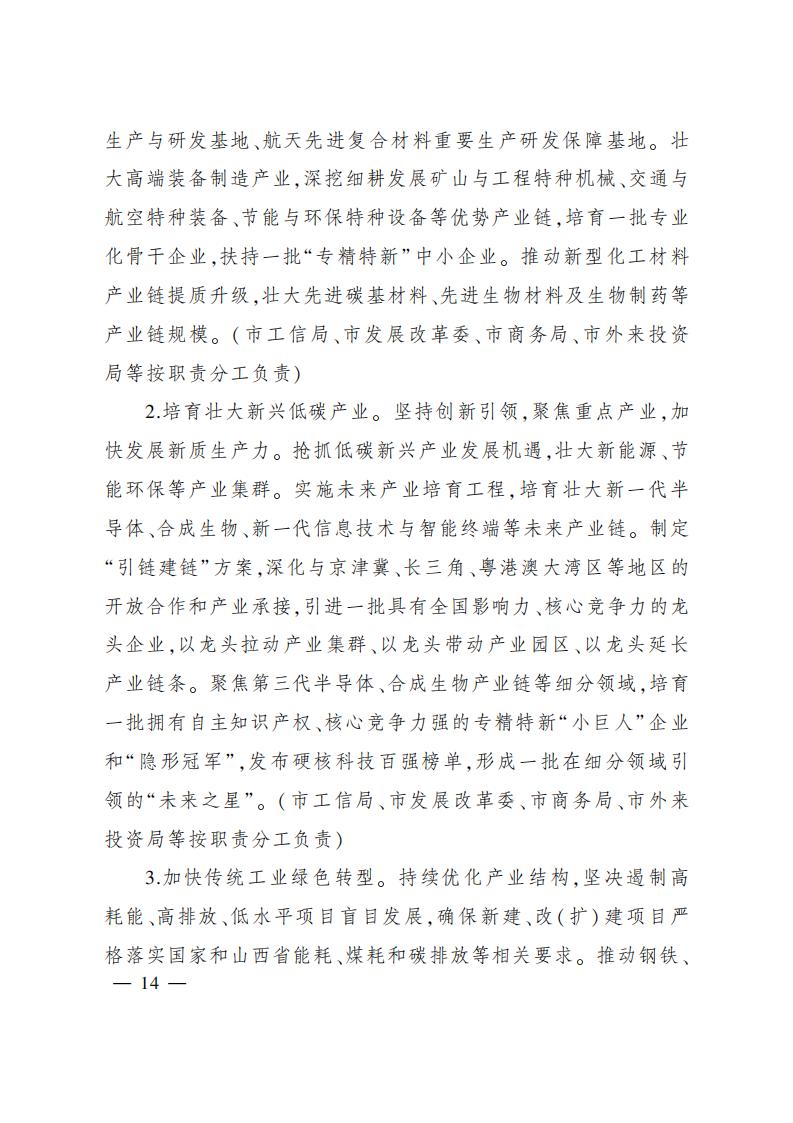 生产与研发基地、航天先进复合材料重要生产研发保障基地。壮大高端装备制造产业，深挖细耕发展矿山与工程特种机械、交通与航空特种装备、节能与环保特种设备等优势产业链，培育一批专业化骨干企业，扶持一批“专精特新”中小企业。推动新型化工材料产业链提质升级，壮大先进碳基材料、先进生物材料及生物制药等产业链规模。（市工信局、市发展改革委、市商务局、市外来投资局等按职责分工负责）

2.培育壮大新兴低碳产业。坚持创新引领，聚焦重点产业，加快发展新质生产力。抢抓低碳新兴产业发展机遇，壮大新能源、节能环保等产业集群。实施未来产业培育工程，培育壮大新一代半导体、合成生物、新一代信息技术与智能终端等未来产业链。制定“引链建链”方案，深化与京津冀、长三角、粤港澳大湾区等地区的开放合作和产业承接，引进一批具有全国影响力、核心竞争力的龙头企业，以龙头拉动产业集群、以龙头带动产业园区、以龙头延长产业链条。聚焦第三代半导体、合成生物产业链等细分领域，培育一批拥有自主知识产权、核心竞争力强的专精特新“小巨人”企业和“隐形冠军”，发布硬核科技百强榜单，形成一批在细分领域引领的“未来之星”。（市工信局、市发展改革委、市商务局、市外来投资局等按职责分工负责）

3.加快传统工业绿色转型。持续优化产业结构，坚决遏制高耗能、高排放、低水平项目盲目发展，确保新建、改（扩）建项目严格落实国家和山西省能耗、煤耗和碳排放等相关要求。推动钢铁、

— 14 —